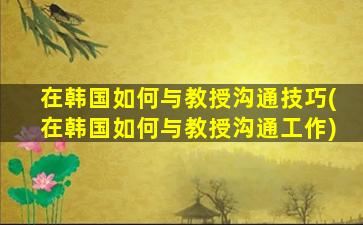 在韩国如何与教授沟通技巧(在韩国如何与教授沟通工作)